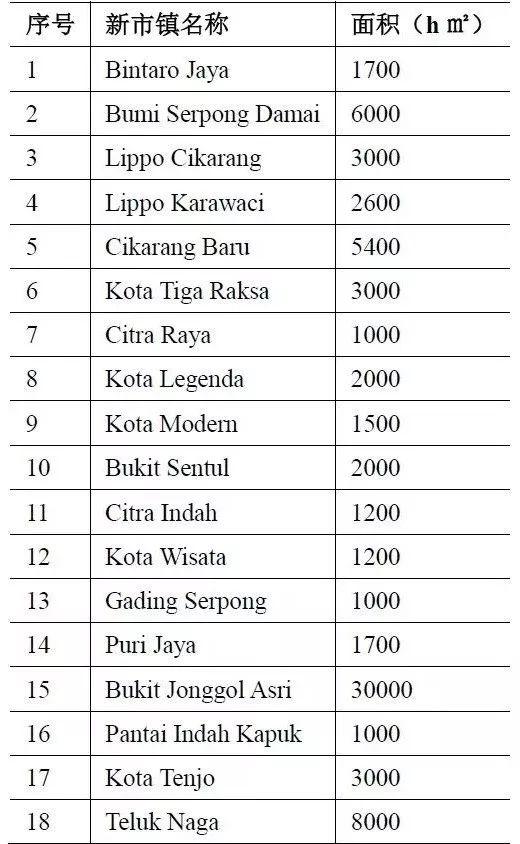 | 序号 | 新市镇名称 | 面积（h ㎡） |
|---|---|---|
| 1 | Bintaro Jaya | 1700 |
| 2 | Bumi Serpong Damai | 6000 |
| 3 | Lippo Cikarang | 3000 |
| 4 | Lippo Karawaci | 2600 |
| 5 | Cikarang Baru | 5400 |
| 6 | Kota Tiga Raksa | 3000 |
| 7 | Citra Raya | 1000 |
| 8 | Kota Legenda | 2000 |
| 9 | Kota Modern | 1500 |
| 10 | Bukit Sentul | 2000 |
| 11 | Citra Indah | 1200 |
| 12 | Kota Wisata | 1200 |
| 13 | Gading Serpong | 1000 |
| 14 | Puri Jaya | 1700 |
| 15 | Bukit Jonggol Asri | 30000 |
| 16 | Pantai Indah Kapuk | 1000 |
| 17 | Kota Tenjo | 3000 |
| 18 | Teluk Naga | 8000 |